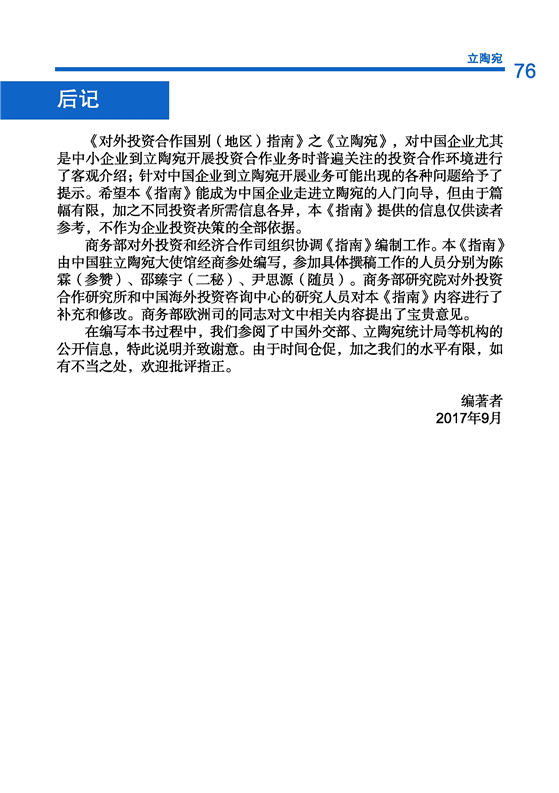 立陶宛 76

后记

《对外投资合作国别（地区）指南》之《立陶宛》，对中国企业尤其是中小企业到立陶宛开展投资合作业务时普遍关注的投资合作环境进行了客观介绍；针对中国企业到立陶宛开展业务可能出现的各种问题给予了提示。希望本《指南》能成为中国企业走进立陶宛的入门向导，但由于篇幅有限，加之不同投资者所需信息各异，本《指南》提供的信息仅供读者参考，不作为企业投资决策的全部依据。

商务部对外投资和经济合作司组织协调《指南》编制工作。本《指南》由中国驻立陶宛大使馆经商参处编写，参加具体撰稿工作的人员分别为陈霖（参赞）、邵臻宇（二秘）、尹思源（随员）。商务部研究院对外投资合作研究所和中国海外投资咨询中心的研究人员对本《指南》内容进行了补充和修改。商务部欧洲司的同志对文中相关内容提出了宝贵意见。

在编写本书过程中，我们参阅了中国外交部、立陶宛统计局等机构的公开信息，特此说明并致谢意。由于时间仓促，加之我们的水平有限，如有不当之处，欢迎批评指正。

编著者
2017年9月